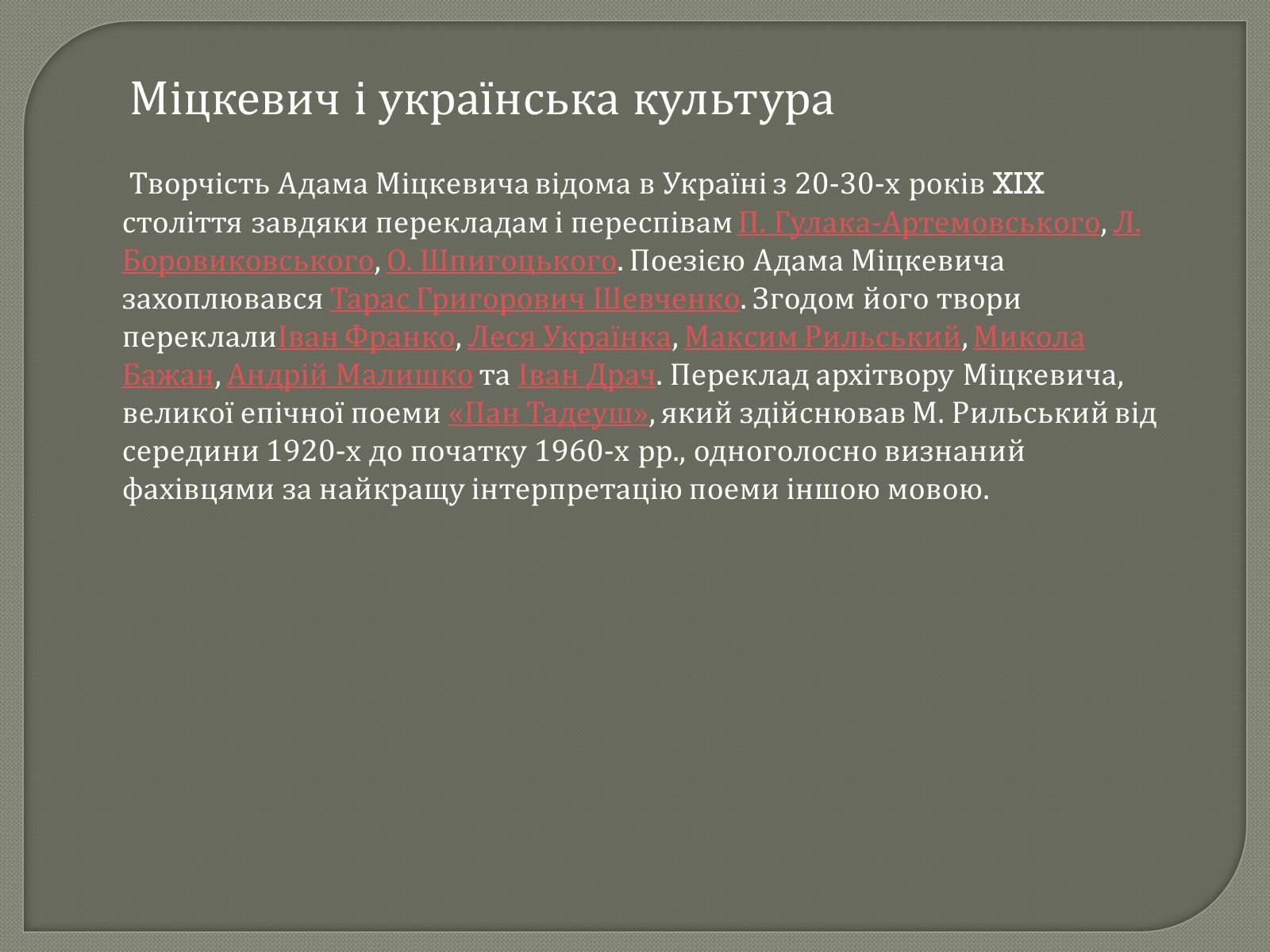 Міцкевич і українська культура

Творчість Адама Міцкевича відома в Україні з 20-30-х років XIX століття завдяки перекладам і переспівам П. Гулака-Артемовського, Л. Боровиковського, О. Шпигоцького. Поезією Адама Міцкевича захоплювався Тарас Григорович Шевченко. Згодом його твори переклалиІван Франко, Леся Українка, Максим Рильський, Микола Бажан, Андрій Малишко та Іван Драч. Переклад архітвору Міцкевича, великої епічної поеми «Пан Тадеуш», який здійснював М. Рильський від середини 1920-х до початку 1960-х рр., одноголосно визнаний фахівцями за найкращу інтерпретацію поеми іншою мовою.